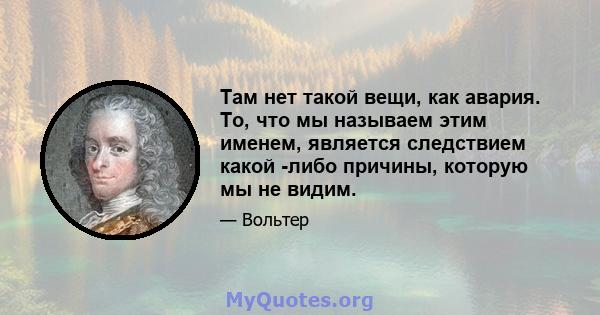 Там нет такой вещи, как авария. То, что мы называем этим именем, является следствием какой -либо причины, которую мы не видим.

— Вольтер

MyQuotes.org